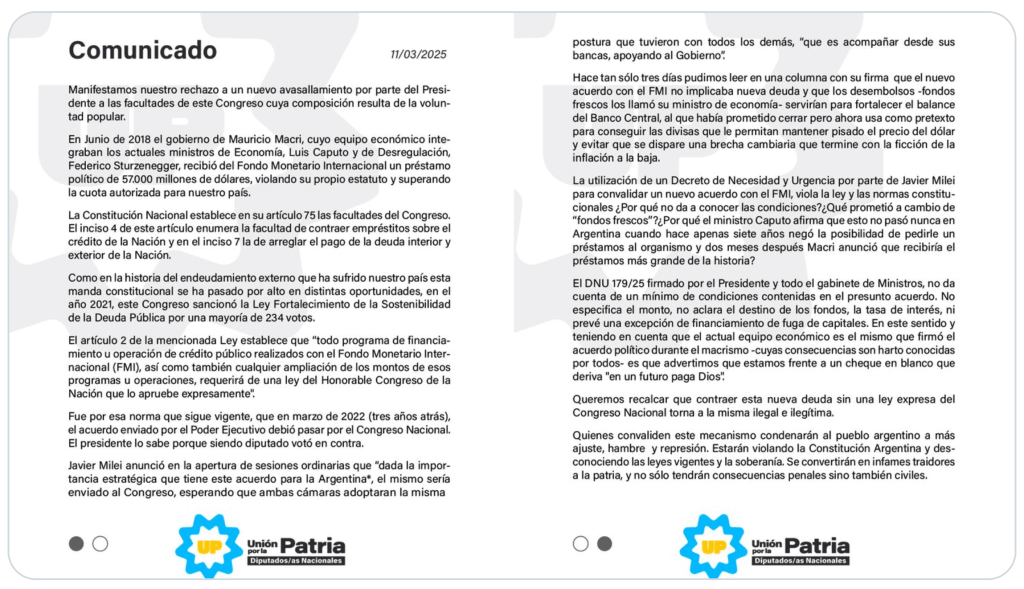 Comunicado

11/03/2025

Manifestamos nuestro rechazo a un nuevo avasallamiento por parte del Presidente a las facultades de este Congreso cuya composición resulta de la voluntad popular.

En Junio de 2018 el gobierno de Mauricio Macri, cuyo equipo económico integraban los actuales ministros de Economía, Luis Caputo y de Desregulación, Federico Sturzenegger, recibió del Fondo Monetario Internacional un préstamo político de 57.000 millones de dólares, violando su propio estatuto y superando la cuota autorizada para nuestro país.

La Constitución Nacional establece en su artículo 75 las facultades del Congreso. El inciso 4 de este artículo enumera la facultad de contraer empréstitos sobre el crédito de la Nación y en el inciso 7 la de arreglar el pago de la deuda interior y exterior de la Nación.

Como en la historia del endeudamiento externo que ha sufrido nuestro país esta manda constitucional se ha pasado por alto en distintas oportunidades, en el año 2021, este Congreso sancionó la Ley Fortalecimiento de la Sostenibilidad de la Deuda Pública por una mayoría de 234 votos.

El artículo 2 de la mencionada Ley establece que "todo programa de financiamiento u operación de crédito público realizados con el Fondo Monetario Internacional (FMI), así como también cualquier ampliación de los montos de esos programas u operaciones, requerirá de una ley del Honorable Congreso de la Nación que lo apruebe expresamente".

Fue por esa norma que sigue vigente, que en marzo de 2022 (tres años atrás), el acuerdo enviado por el Poder Ejecutivo debió pasar por el Congreso Nacional. El presidente lo sabe porque siendo diputado votó en contra.

Javier Milei anunció en la apertura de sesiones ordinarias que "dada la importancia estratégica que tiene este acuerdo para la Argentina", el mismo sería enviado al Congreso, esperando que ambas cámaras adoptaran la misma

Unión por la Patria
Diputados/as Nacionales

postura que tuvieron con todos los demás, "que es acompañar desde sus bancas, apoyando al Gobierno".

Hace tan sólo tres días pudimos leer en una columna con su firma que el nuevo acuerdo con el FMI no implicaba nueva deuda y que los desembolsos -fondos frescos los llamó su ministro de economía- servirían para fortalecer el balance del Banco Central, al que había prometido cerrar pero ahora usa como pretexto para conseguir las divisas que le permitan mantener pisado el precio del dólar y evitar que se dispare una brecha cambiaria que termine con la ficción de la inflación a la baja.

La utilización de un Decreto de Necesidad y Urgencia por parte de Javier Milei para convalidar un nuevo acuerdo con el FMI, viola la ley y las normas constitucionales ¿Por qué no da a conocer las condiciones?¿Qué prometió a cambio de "fondos frescos"?¿Por qué el ministro Caputo afirma que esto no pasó nunca en Argentina cuando hace apenas siete años negó la posibilidad de pedirle un préstamos al organismo y dos meses después Macri anunció que recibiría el préstamos más grande de la historia?

El DNU 179/25 firmado por el Presidente y todo el gabinete de Ministros, no da cuenta de un mínimo de condiciones contenidas en el presunto acuerdo. No especifica el monto, no aclara el destino de los fondos, la tasa de interés, ni prevé una excepción de financiamiento de fuga de capitales. En este sentido y teniendo en cuenta que el actual equipo económico es el mismo que firmó el acuerdo político durante el macrismo -cuyas consecuencias son harto conocidas por todos- es que advertimos que estamos frente a un cheque en blanco que deriva "en un futuro paga Dios".

Queremos recalcar que contraer esta nueva deuda sin una ley expresa del Congreso Nacional torna a la misma ilegal e ilegítima.

Quienes convaliden este mecanismo condenarán al pueblo argentino a más ajuste, hambre y represión. Estarán violando la Constitución Argentina y desconociendo las leyes vigentes y la soberanía. Se convertirán en infames traidores a la patria, y no sólo tendrán consecuencias penales sino también civiles.

Unión por la Patria
Diputados/as Nacionales